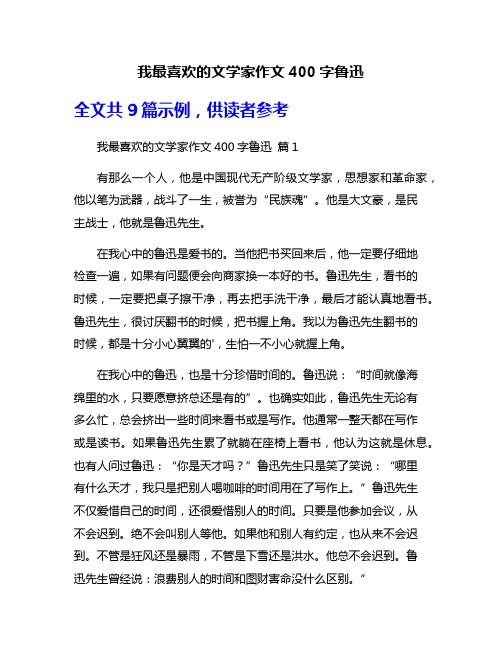 我最喜欢的文学家作文 400 字鲁迅

全文共 9 篇示例，供读者参考

我最喜欢的文学家作文 400 字鲁迅 篇 1

有那么一个人，他是中国现代无产阶级文学家，思想家和革命家，他以笔为武器，战斗了一生，被誉为“民族魂”。他是大文豪，是民主战士，他就是鲁迅先生。

在我心中的鲁迅是爱书的。当他把书买回来后，他一定要仔细地检查一遍，如果有问题便会向商家换一本好的书。鲁迅先生，看书的时候，一定要把桌子擦干净，再去把手洗干净，最后才能认真地看书。鲁迅先生，很讨厌翻书的时候，把书握上角。我以为鲁迅先生翻书的时候，都是十分小心翼翼的'，生怕一不小心就握上角。

在我心中的鲁迅，也是十分珍惜时间的。鲁迅说：“时间就像海绵里的水，只要愿意挤总还是有的”。也确实如此，鲁迅先生无论有多么忙，总会挤出一些时间来看书或是写作。他通常一整天都在写作或是读书。如果鲁迅先生累了就躺在座椅上看书，他认为这就是休息。也有人问过鲁迅：“你是天才吗？”鲁迅先生只是笑了笑说：“哪里有什么天才，我只是把别人喝咖啡的时间用在了写作上。”鲁迅先生不仅爱惜自己的时间，还很爱惜别人的时间。只要是他参加会议，从不会迟到。绝不会叫别人等他。如果他和别人有约定，也从来不会迟到。不管是狂风还是暴雨，不管是下雪还是洪水。他总不会迟到。鲁迅先生曾经说：浪费别人的时间和图财害命没什么区别。”